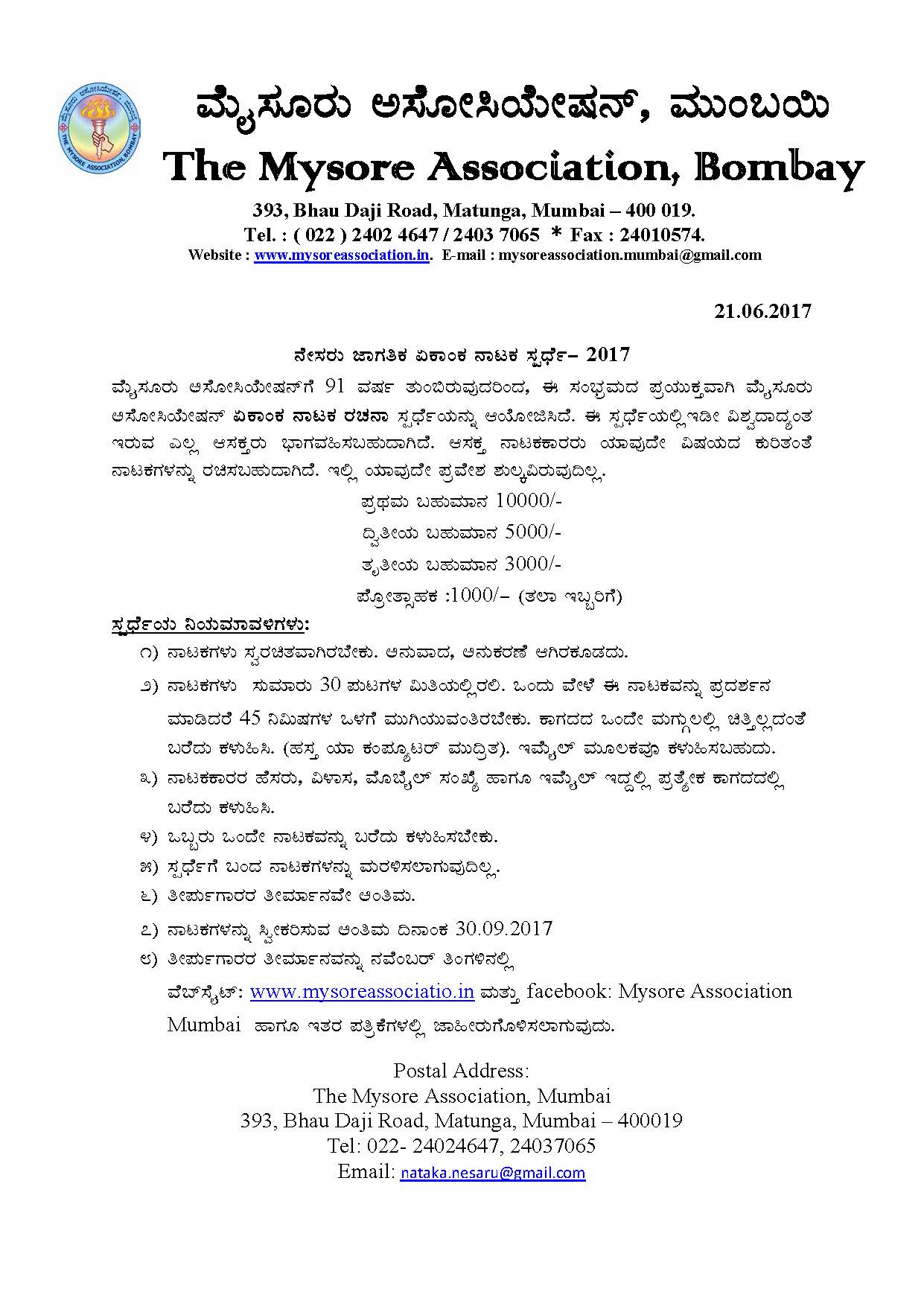 ಮೈಸೂರು ಅಸೋಸಿಯೇಷನ್, ಮುಂಬಯಿ
The Mysore Association, Bombay
393, Bhau Daji Road, Matunga, Mumbai – 400 019.
Tel. : ( 022 ) 2402 4647 / 2403 7065 * Fax : 24010574.
Website : www.mysoreassociation.in. E-mail : mysoreassociation.mumbai@gmail.com

21.06.2017

ನೇಸರು ಜಾಗತಿಕ ಏಕಾಂಕ ನಾಟಕ ಸ್ಪರ್ಧೆ– 2017

ಮೈಸೂರು ಅಸೋಸಿಯೇಷನ್‌ಗೆ 91 ವರ್ಷ ತುಂಬಿರುವುದರಿಂದ, ಈ ಸಂಭ್ರಮದ ಪ್ರಯುಕ್ತವಾಗಿ ಮೈಸೂರು ಅಸೋಸಿಯೇಷನ್ ಏಕಾಂಕ ನಾಟಕ ರಚನಾ ಸ್ಪರ್ಧೆಯನ್ನು ಆಯೋಜಿಸಿದೆ. ಈ ಸ್ಪರ್ಧೆಯಲ್ಲಿಇಡೀ ವಿಶ್ವದಾದ್ಯಂತ ಇರುವ ಎಲ್ಲ ಆಸಕ್ತರು ಭಾಗವಹಿಸಬಹುದಾಗಿದೆ. ಆಸಕ್ತ ನಾಟಕಕಾರರು ಯಾವುದೇ ವಿಷಯದ ಕುರಿತಂತೆ ನಾಟಕಗಳನ್ನು ರಚಿಸಬಹುದಾಗಿದೆ. ಇಲ್ಲಿ ಯಾವುದೇ ಪ್ರವೇಶ ಶುಲ್ಕವಿರುವುದಿಲ್ಲ.

ಪ್ರಥಮ ಬಹುಮಾನ 10000/-
ದ್ವಿತೀಯ ಬಹುಮಾನ 5000/-
ತೃತೀಯ ಬಹುಮಾನ 3000/-
ಪ್ರೋತ್ಸಾಹಕ :1000/– (ತಲಾ ಇಬ್ಬರಿಗೆ)

ಸ್ಪರ್ಧೆಯ ನಿಯಮಾವಳಿಗಳು:
೧) ನಾಟಕಗಳು ಸ್ವರಚಿತವಾಗಿರಬೇಕು. ಅನುವಾದ, ಅನುಕರಣೆ ಆಗಿರಕೂಡದು.
೨) ನಾಟಕಗಳು ಸುಮಾರು 30 ಪುಟಗಳ ಮಿತಿಯಲ್ಲಿರಲಿ. ಒಂದು ವೇಳೆ ಈ ನಾಟಕವನ್ನು ಪ್ರದರ್ಶನ ಮಾಡಿದರೆ 45 ನಿಮಿಷಗಳ ಒಳಗೆ ಮುಗಿಯುವಂತಿರಬೇಕು. ಕಾಗದದ ಒಂದೇ ಮಗ್ಗುಲಲ್ಲಿ ಚಿತ್ತಿಲ್ಲದಂತೆ ಬರೆದು ಕಳುಹಿಸಿ. (ಹಸ್ತ ಯಾ ಕಂಪ್ಯೂಟರ್ ಮುದ್ರಿತ). ಇಮೈಲ್ ಮೂಲಕವೂ ಕಳುಹಿಸಬಹುದು.
೩) ನಾಟಕಕಾರರ ಹೆಸರು, ವಿಳಾಸ, ಮೊಬೈಲ್ ಸಂಖ್ಯೆ ಹಾಗೂ ಇಮೈಲ್ ಇದ್ದಲ್ಲಿ ಪ್ರತ್ಯೇಕ ಕಾಗದದಲ್ಲಿ ಬರೆದು ಕಳುಹಿಸಿ.
೪) ಒಬ್ಬರು ಒಂದೇ ನಾಟಕವನ್ನು ಬರೆದು ಕಳುಹಿಸಬೇಕು.
೫) ಸ್ಪರ್ಧೆಗೆ ಬಂದ ನಾಟಕಗಳನ್ನು ಮರಳಿಸಲಾಗುವುದಿಲ್ಲ.
೬) ತೀರ್ಪುಗಾರರ ತೀರ್ಮಾನವೇ ಅಂತಿಮ.
೭) ನಾಟಕಗಳನ್ನು ಸ್ವೀಕರಿಸುವ ಅಂತಿಮ ದಿನಾಂಕ 30.09.2017
೮) ತೀರ್ಪುಗಾರರ ತೀರ್ಮಾನವನ್ನು ನವೆಂಬರ್ ತಿಂಗಳಿನಲ್ಲಿ ವೆಬ್‌ಸೈಟ್: www.mysoreassociatio.in ಮತ್ತು facebook: Mysore Association Mumbai ಹಾಗೂ ಇತರ ಪತ್ರಿಕೆಗಳಲ್ಲಿ ಜಾಹೀರುಗೊಳಿಸಲಾಗುವುದು.

Postal Address:
The Mysore Association, Mumbai
393, Bhau Daji Road, Matunga, Mumbai – 400019
Tel: 022- 24024647, 24037065
Email: nataka.nesaru@gmail.com